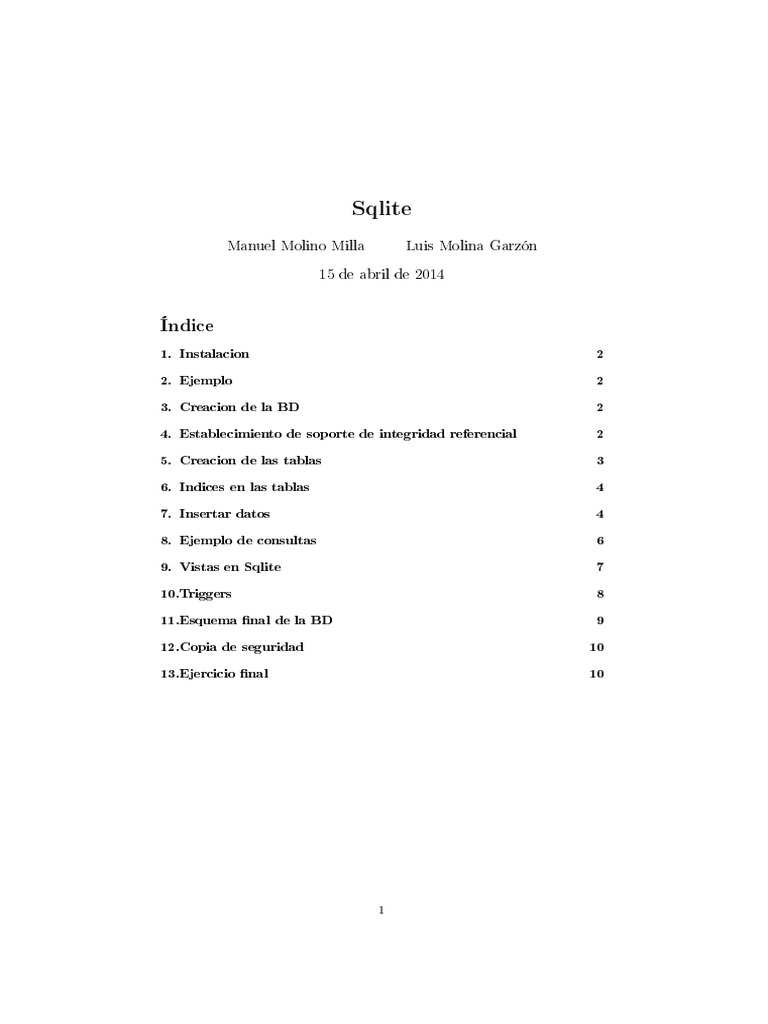 Sqlite

Manuel Molino Milla Luis Molina Garzón

15 de abril de 2014

Índice

1. Instalacion 2

2. Ejemplo 2

3. Creacion de la BD 2

4. Establecimiento de soporte de integridad referencial 2

5. Creacion de las tablas 3

6. Indices en las tablas 4

7. Insertar datos 4

8. Ejemplo de consultas 6

9. Vistas en Sqlite 7

10.Triggers 8

11.Esquema final de la BD 9

12.Copia de seguridad 10

13.Ejercicio final 10

1